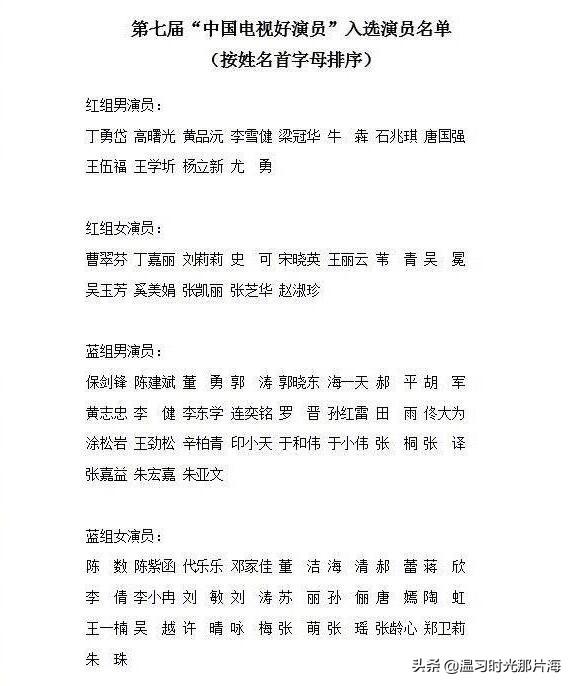 第七届“中国电视好演员”入选演员名单
（按姓名首字母排序）

红组男演员：
丁勇岱 高曙光 黄品沅 李雪健 梁冠华 牛 犇 石兆琪 唐国强 王伍福 王学圻 杨立新 尤 勇

红组女演员：
曹翠芬 丁嘉丽 刘莉莉 史 可 宋晓英 王丽云 苇 青 吴 冕 吴玉芳 奚美娟 张凯丽 张芝华 赵淑珍

蓝组男演员：
保剑锋 陈建斌 董 勇 郭 涛 郭晓东 海一天 郝 平 胡 军 黄志忠 李 健 李东学 连奕铭 罗 晋 孙红雷 田 雨 佟大为 涂松岩 王劲松 辛柏青 印小天 于和伟 于小伟 张 桐 张 译 张嘉益 朱宏嘉 朱亚文

蓝组女演员：
陈 数 陈紫函 代乐乐 邓家佳 董 洁 海 清 郝 蕾 蒋 欣 李 倩 李小冉 刘 敏 刘 涛 苏 丽 孙 俪 唐 嫣 陶 虹 王一楠 吴 越 许 晴 咏 梅 张 萌 张 瑶 张龄心 郑卫莉 朱 珠

头条 @温习时光那片海